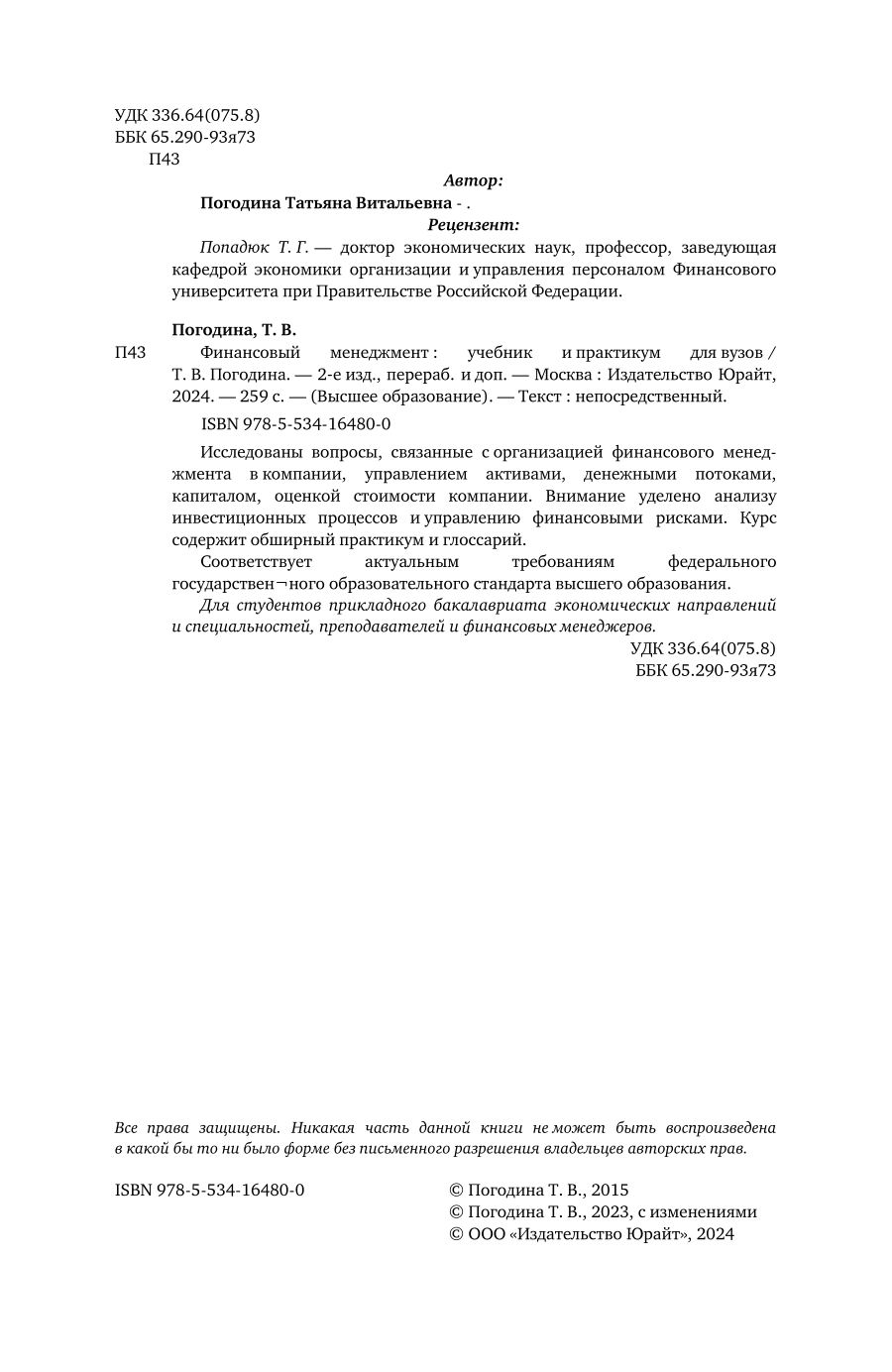 УДК 336.64(075.8)
ББК 65.290-93я73
П43

Автор:

Погодина Татьяна Витальевна - .

Рецензент:

Попадюк Т. Г. — доктор экономических наук, профессор, заведующая кафедрой экономики организации и управления персоналом Финансового университета при Правительстве Российской Федерации.

Погодина, Т. В.

П43 Финансовый менеджмент : учебник и практикум для вузов / Т. В. Погодина. — 2-е изд., перераб. и доп. — Москва : Издательство Юрайт, 2024. — 259 с. — (Высшее образование). — Текст : непосредственный.

ISBN 978-5-534-16480-0

Исследованы вопросы, связанные с организацией финансового менеджмента в компании, управлением активами, денежными потоками, капиталом, оценкой стоимости компании. Внимание уделено анализу инвестиционных процессов и управлению финансовыми рисками. Курс содержит обширный практикум и глоссарий.

Соответствует актуальным требованиям федерального государствен¬ного образовательного стандарта высшего образования.

Для студентов прикладного бакалавриата экономических направлений и специальностей, преподавателей и финансовых менеджеров.

УДК 336.64(075.8)
ББК 65.290-93я73

Все права защищены. Никакая часть данной книги не может быть воспроизведена в какой бы то ни было форме без письменного разрешения владельцев авторских прав.

ISBN 978-5-534-16480-0

© Погодина Т. В., 2015
© Погодина Т. В., 2023, с изменениями
© ООО «Издательство Юрайт», 2024